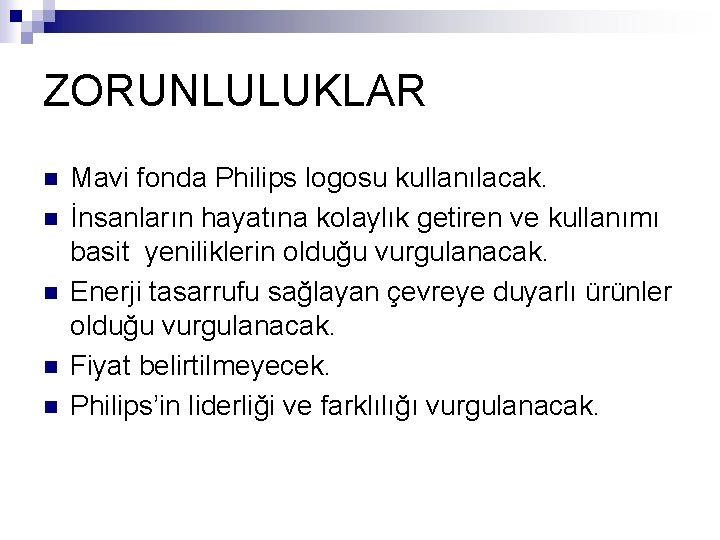 ZORUNLULUKLAR

• Mavi fonda Philips logosu kullanılacak.
• İnsanların hayatına kolaylık getiren ve kullanımı basit yeniliklerin olduğu vurgulanacak.
• Enerji tasarrufu sağlayan çevreye duyarlı ürünler olduğu vurgulanacak.
• Fiyat belirtilmeyecek.
• Philips'in liderliği ve farklılığı vurgulanacak.